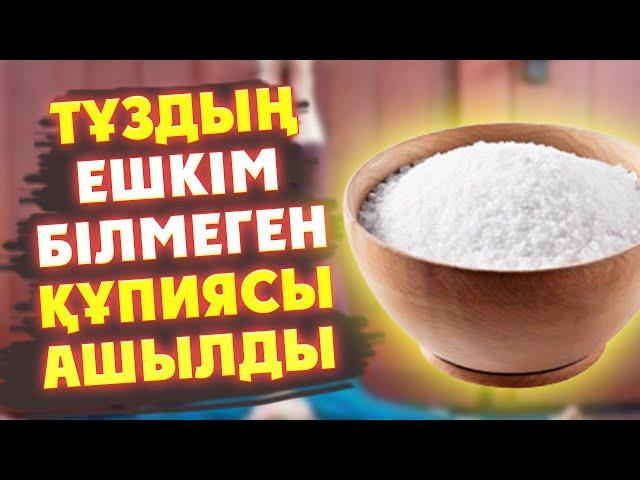 ТҰЗДЫҢ
ЕШКІМ
БІЛМЕГЕН
ҚҰПИЯСЫ
АШЫЛДЫ